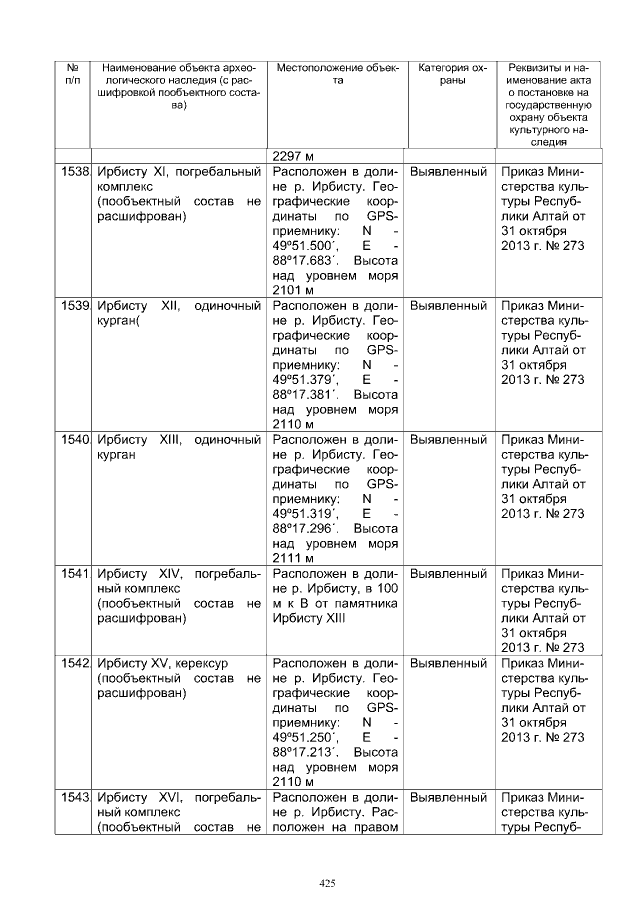 | № п/п | Наименование объекта археологического наследия (с расшифровкой пообъектного состава) | Местоположение объекта | Категория охраны | Реквизиты и наименование акта о постановке на государственную охрану объекта культурного наследия |
|---|---|---|---|---|
| | | 2297 м | | |
| 1538 | Ирбисту XI, погребальный комплекс (пообъектный состав не расшифрован) | Расположен в долине р. Ирбисту. Географические координаты по GPS-приемнику: N - 49º51.500´, E - 88º17.683´. Высота над уровнем моря 2101 м | Выявленный | Приказ Министерства культуры Республики Алтай от 31 октября 2013 г. № 273 |
| 1539 | Ирбисту XII, одиночный курган( | Расположен в долине р. Ирбисту. Географические координаты по GPS-приемнику: N - 49º51.379´, E - 88º17.381´. Высота над уровнем моря 2110 м | Выявленный | Приказ Министерства культуры Республики Алтай от 31 октября 2013 г. № 273 |
| 1540 | Ирбисту XIII, одиночный курган | Расположен в долине р. Ирбисту. Географические координаты по GPS-приемнику: N - 49º51.319´, E - 88º17.296´. Высота над уровнем моря 2111 м | Выявленный | Приказ Министерства культуры Республики Алтай от 31 октября 2013 г. № 273 |
| 1541 | Ирбисту XIV, погребальный комплекс (пообъектный состав не расшифрован) | Расположен в долине р. Ирбисту, в 100 м к В от памятника Ирбисту XIII | Выявленный | Приказ Министерства культуры Республики Алтай от 31 октября 2013 г. № 273 |
| 1542 | Ирбисту XV, керексур (пообъектный состав не расшифрован) | Расположен в долине р. Ирбисту. Географические координаты по GPS-приемнику: N - 49º51.250´, E - 88º17.213´. Высота над уровнем моря 2110 м | Выявленный | Приказ Министерства культуры Республики Алтай от 31 октября 2013 г. № 273 |
| 1543 | Ирбисту XVI, погребальный комплекс (пообъектный состав не | Расположен в долине р. Ирбисту. Расположен на правом | Выявленный | Приказ Министерства культуры Респуб- |

425